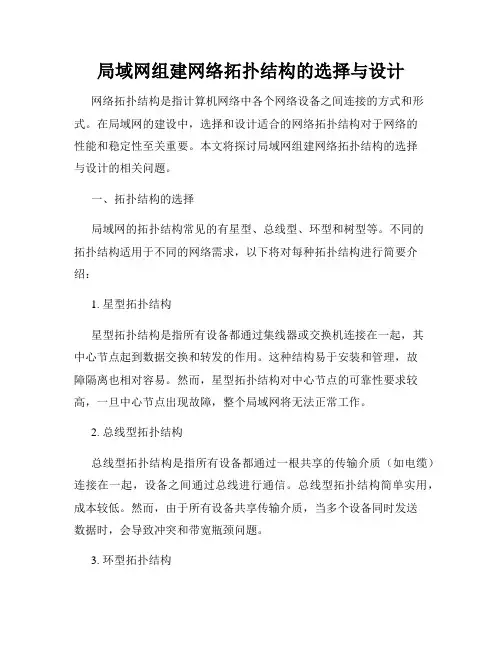 局域网组建网络拓扑结构的选择与设计

网络拓扑结构是指计算机网络中各个网络设备之间连接的方式和形式。在局域网的建设中，选择和设计适合的网络拓扑结构对于网络的性能和稳定性至关重要。本文将探讨局域网组建网络拓扑结构的选择与设计的相关问题。

一、拓扑结构的选择

局域网的拓扑结构常见的有星型、总线型、环型和树型等。不同的拓扑结构适用于不同的网络需求，以下将对每种拓扑结构进行简要介绍：

1. 星型拓扑结构

星型拓扑结构是指所有设备都通过集线器或交换机连接在一起，其中心节点起到数据交换和转发的作用。这种结构易于安装和管理，故障隔离也相对容易。然而，星型拓扑结构对中心节点的可靠性要求较高，一旦中心节点出现故障，整个局域网将无法正常工作。

2. 总线型拓扑结构

总线型拓扑结构是指所有设备都通过一根共享的传输介质（如电缆）连接在一起，设备之间通过总线进行通信。总线型拓扑结构简单实用，成本较低。然而，由于所有设备共享传输介质，当多个设备同时发送数据时，会导致冲突和带宽瓶颈问题。

3. 环型拓扑结构